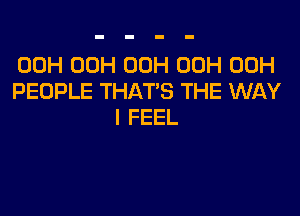 - - - -
OOH OOH OOH OOH OOH
PEOPLE THAT'S THE WAY
I FEEL